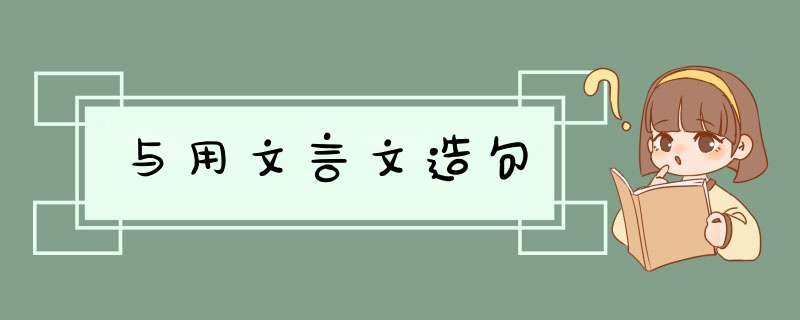 与用文言文造句